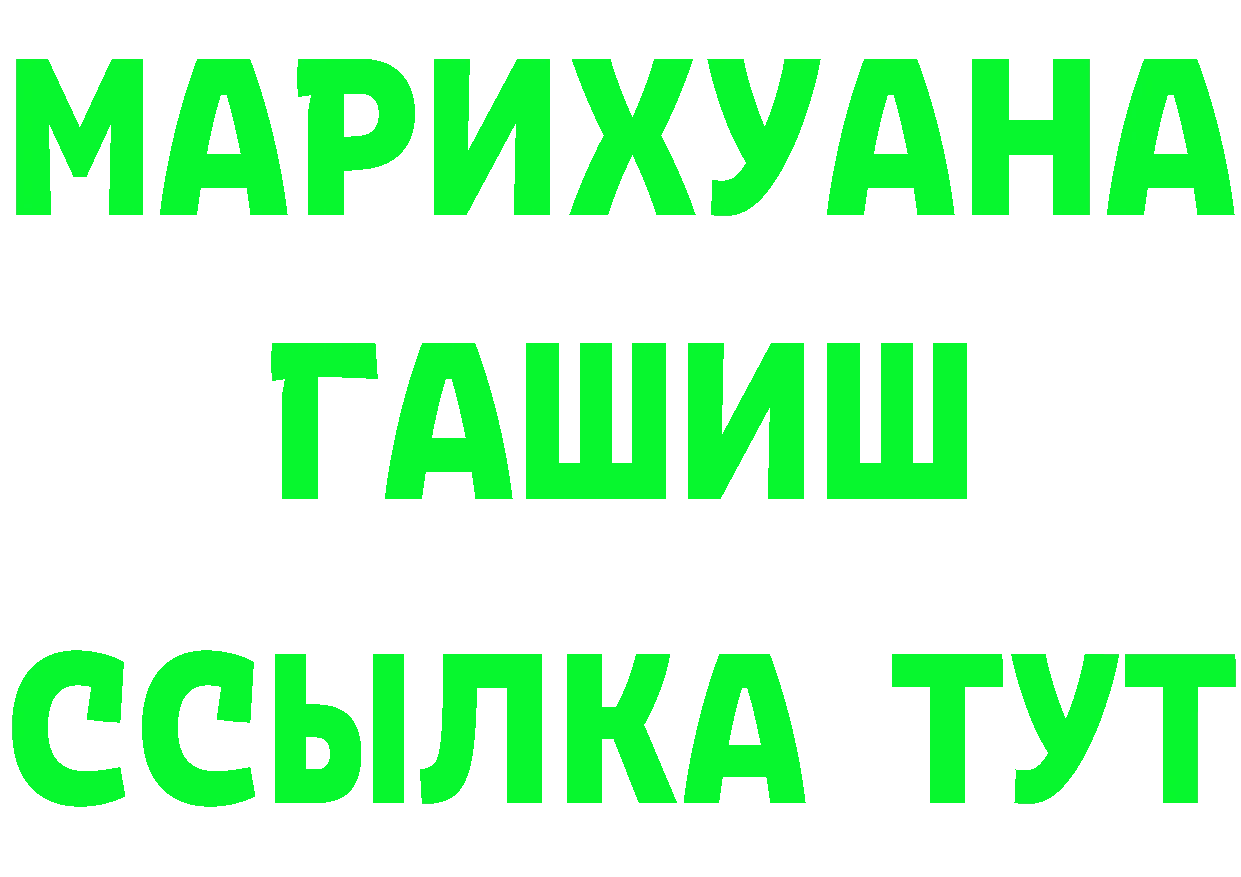 МАРИХУАНА
ГАШИШ
ССЫЛКА ТУТ